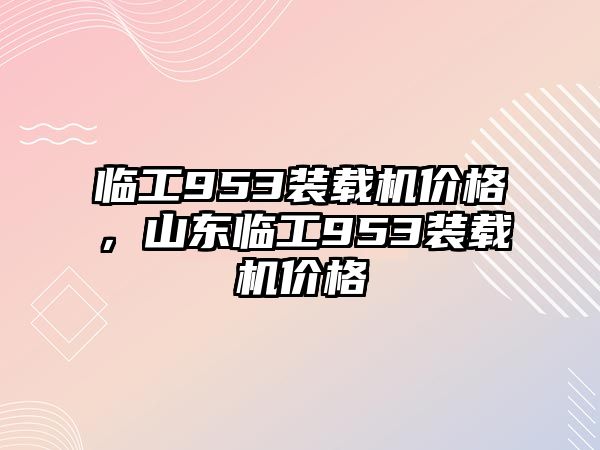 临工953装载机价格，山东临工953装载机价格